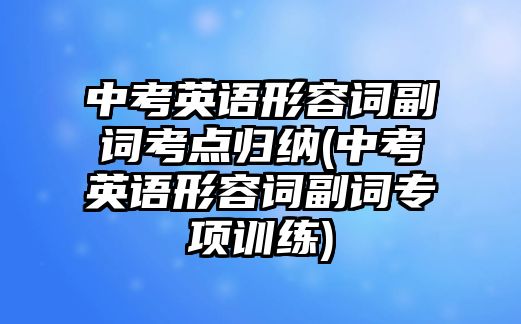 中考英语形容词副词考点归纳(中考英语形容词副词专项训练)